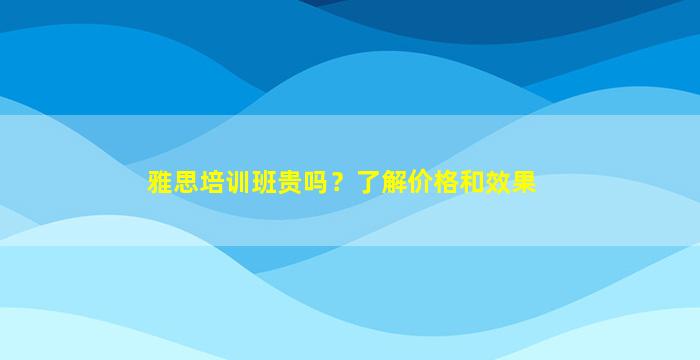 雅思培训班贵吗？了解价格和效果